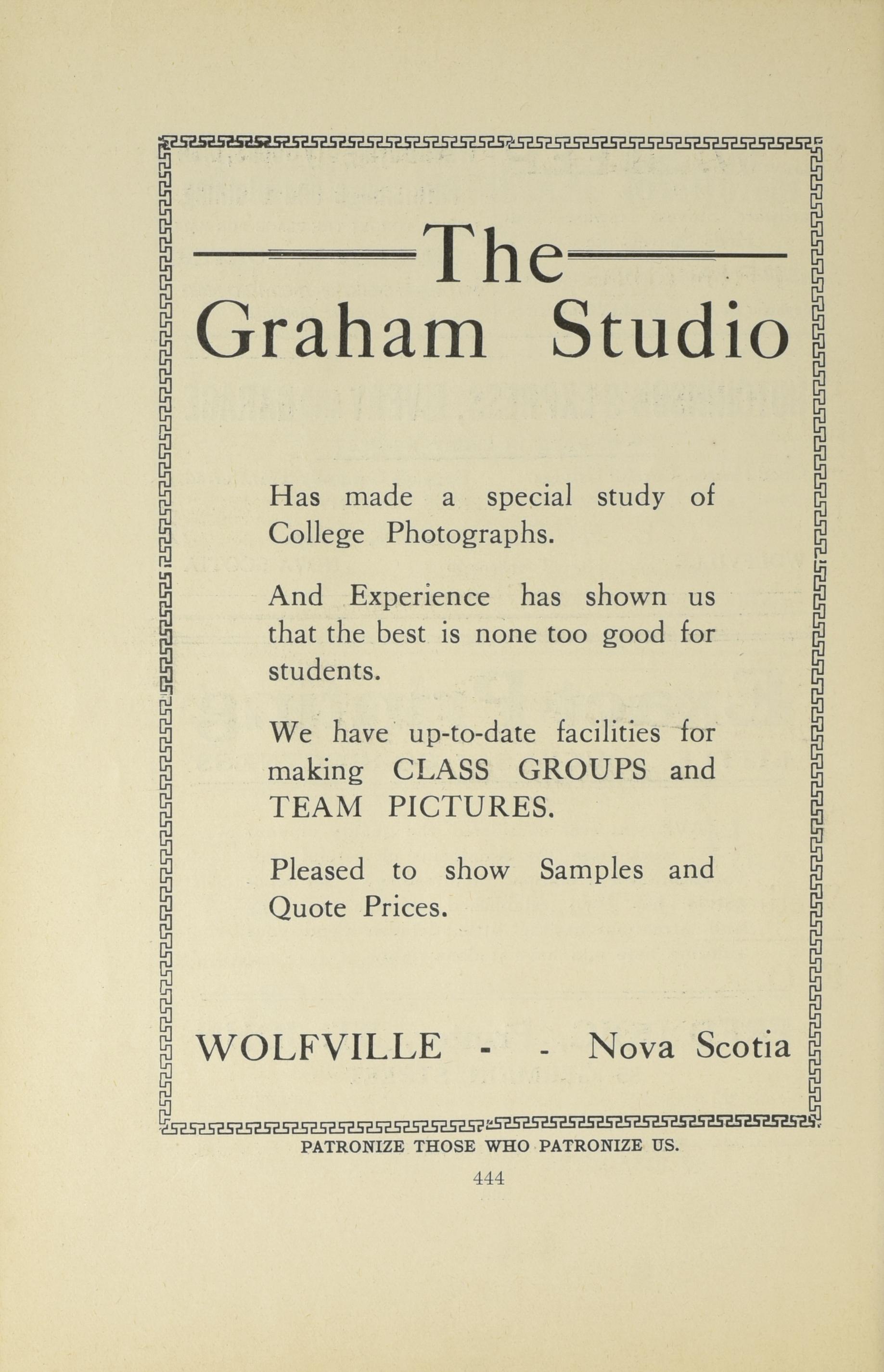 The
Graham Studio

Has made a special study of College Photographs.

And Experience has shown us that the best is none too good for students.

We have up-to-date facilities for making CLASS GROUPS and TEAM PICTURES.

Pleased to show Samples and Quote Prices.

WOLFVILLE - - Nova Scotia

PATRONIZE THOSE WHO PATRONIZE US.

444